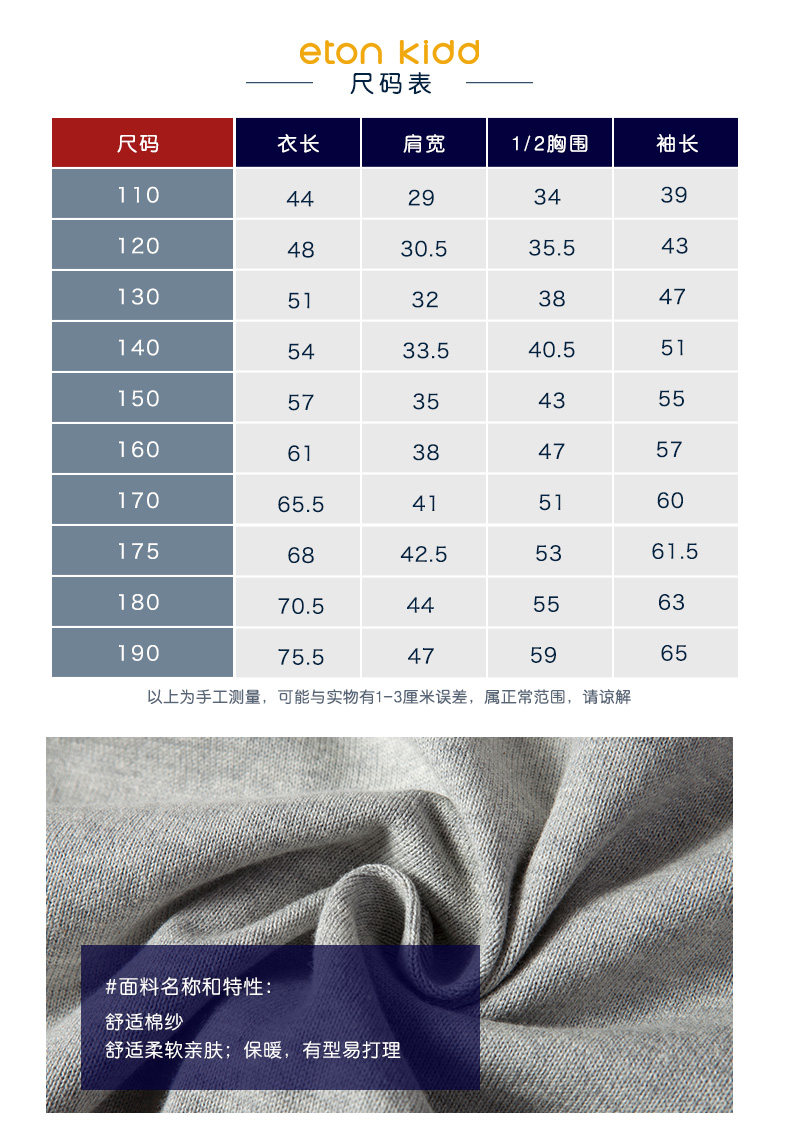 eton kidd
尺码表

| 尺码 | 衣长 | 肩宽 | 1/2胸围 | 袖长 |
|---|---|---|---|---|
| 110 | 44 | 29 | 34 | 39 |
| 120 | 48 | 30.5 | 35.5 | 43 |
| 130 | 51 | 32 | 38 | 47 |
| 140 | 54 | 33.5 | 40.5 | 51 |
| 150 | 57 | 35 | 43 | 55 |
| 160 | 61 | 38 | 47 | 57 |
| 170 | 65.5 | 41 | 51 | 60 |
| 175 | 68 | 42.5 | 53 | 61.5 |
| 180 | 70.5 | 44 | 55 | 63 |
| 190 | 75.5 | 47 | 59 | 65 |

以上为手工测量，可能与实物有1-3厘米误差，属正常范围，请谅解

#面料名称和特性：
舒适棉纱
舒适柔软亲肤；保暖，有型易打理